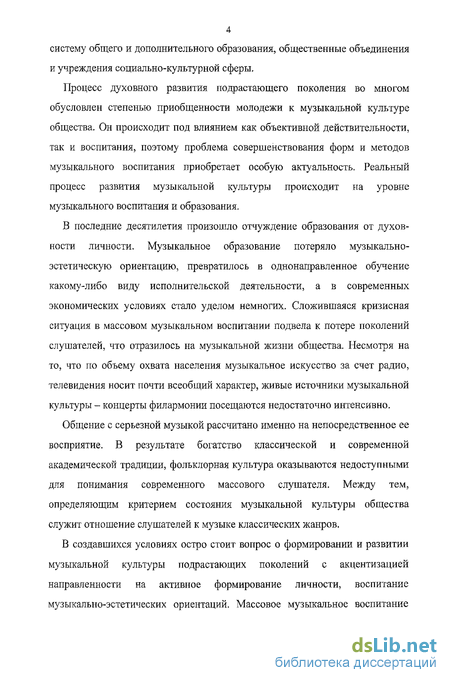 4

систему общего и дополнительного образования, общественные объединения и учреждения социально-культурной сферы.

Процесс духовного развития подрастающего поколения во многом обусловлен степенью приобщенности молодежи к музыкальной культуре общества. Он происходит под влиянием как объективной действительности, так и воспитания, поэтому проблема совершенствования форм и методов музыкального воспитания приобретает особую актуальность. Реальный процесс развития музыкальной культуры происходит на уровне музыкального воспитания и образования.

В последние десятилетия произошло отчуждение образования от духовности личности. Музыкальное образование потеряло музыкально-эстетическую ориентацию, превратилось в однонаправленное обучение какому-либо виду исполнительской деятельности, а в современных экономических условиях стало уделом немногих. Сложившаяся кризисная ситуация в массовом музыкальном воспитании подвела к потере поколений слушателей, что отразилось на музыкальной жизни общества. Несмотря на то, что по объему охвата населения музыкальное искусство за счет радио, телевидения носит почти всеобщий характер, живые источники музыкальной культуры – концерты филармонии посещаются недостаточно интенсивно.

Общение с серьезной музыкой рассчитано именно на непосредственное ее восприятие. В результате богатство классической и современной академической традиции, фольклорная культура оказываются недоступными для понимания современного массового слушателя. Между тем, определяющим критерием состояния музыкальной культуры общества служит отношение слушателей к музыке классических жанров.

В создавшихся условиях остро стоит вопрос о формировании и развитии музыкальной культуры подрастающих поколений с акцентизацией направленности на активное формирование личности, воспитание музыкально-эстетических ориентаций. Массовое музыкальное воспитание

dsLib.net
библиотека диссертаций